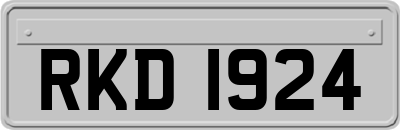 RKD 1924